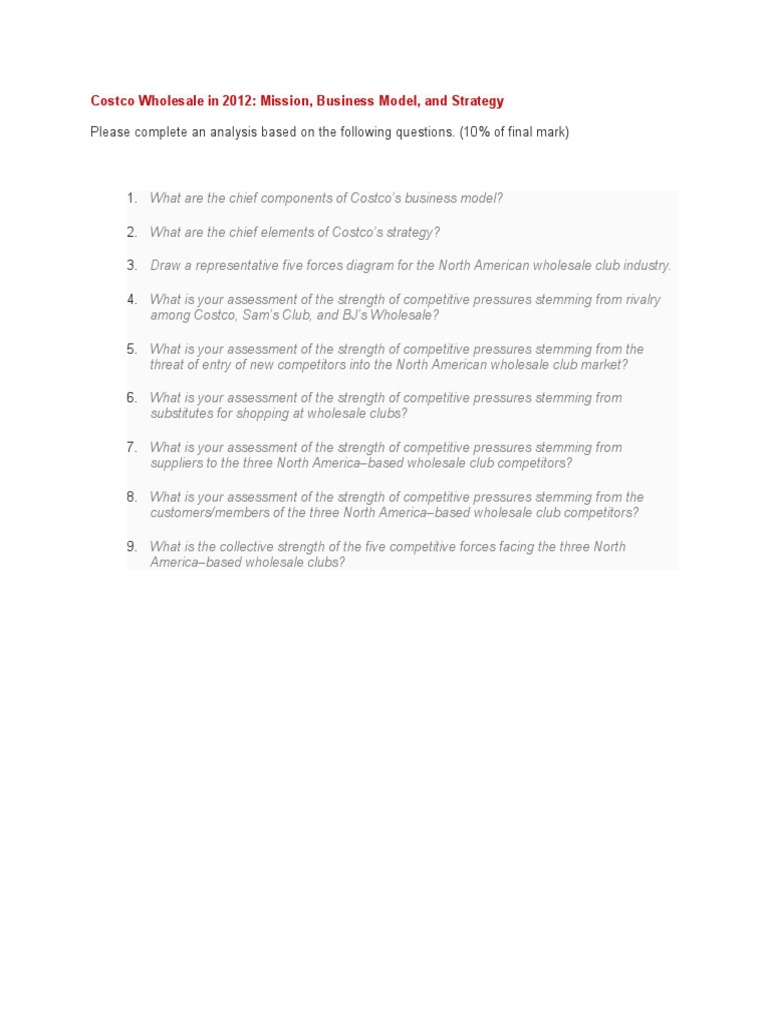 Costco Wholesale in 2012: Mission, Business Model, and Strategy

Please complete an analysis based on the following questions. (10% of final mark)

1. What are the chief components of Costco's business model?

2. What are the chief elements of Costco's strategy?

3. Draw a representative five forces diagram for the North American wholesale club industry.

4. What is your assessment of the strength of competitive pressures stemming from rivalry among Costco, Sam's Club, and BJ's Wholesale?

5. What is your assessment of the strength of competitive pressures stemming from the threat of entry of new competitors into the North American wholesale club market?

6. What is your assessment of the strength of competitive pressures stemming from substitutes for shopping at wholesale clubs?

7. What is your assessment of the strength of competitive pressures stemming from suppliers to the three North America–based wholesale club competitors?

8. What is your assessment of the strength of competitive pressures stemming from the customers/members of the three North America–based wholesale club competitors?

9. What is the collective strength of the five competitive forces facing the three North America–based wholesale clubs?